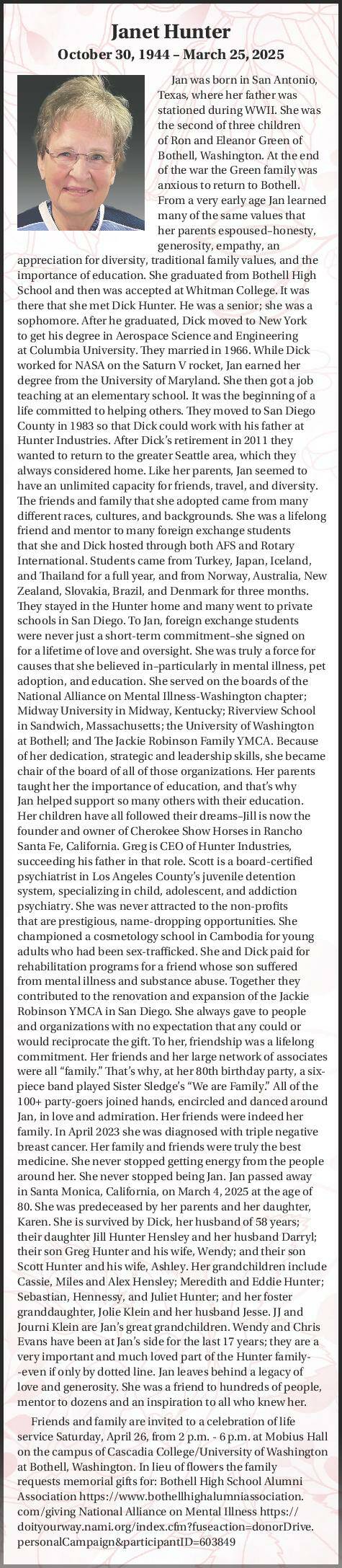 Janet Hunter
October 30, 1944 – March 25, 2025

Jan was born in San Antonio, Texas, where her father was stationed during WWII. She was the second of three children of Ron and Eleanor Green of Bothell, Washington. At the end of the war the Green family was anxious to return to Bothell. From a very early age Jan learned many of the same values that her parents espoused–honesty, generosity, empathy, an appreciation for diversity, traditional family values, and the importance of education. She graduated from Bothell High School and then was accepted at Whitman College. It was there that she met Dick Hunter. He was a senior; she was a sophomore. After he graduated, Dick moved to New York to get his degree in Aerospace Science and Engineering at Columbia University. They married in 1966. While Dick worked for NASA on the Saturn V rocket, Jan earned her degree from the University of Maryland. She then got a job teaching at an elementary school. It was the beginning of a life committed to helping others. They moved to San Diego County in 1983 so that Dick could work with his father at Hunter Industries. After Dick's retirement in 2011 they wanted to return to the greater Seattle area, which they always considered home. Like her parents, Jan seemed to have an unlimited capacity for friends, travel, and diversity. The friends and family that she adopted came from many different races, cultures, and backgrounds. She was a lifelong friend and mentor to many foreign exchange students that she and Dick hosted through both AFS and Rotary International. Students came from Turkey, Japan, Iceland, and Thailand for a full year, and from Norway, Australia, New Zealand, Slovakia, Brazil, and Denmark for three months. They stayed in the Hunter home and many went to private schools in San Diego. To Jan, foreign exchange students were never just a short-term commitment–she signed on for a lifetime of love and oversight. She was truly a force for causes that she believed in–particularly in mental illness, pet adoption, and education. She served on the boards of the National Alliance on Mental Illness-Washington chapter; Midway University in Midway, Kentucky; Riverview School in Sandwich, Massachusetts; the University of Washington at Bothell; and The Jackie Robinson Family YMCA. Because of her dedication, strategic and leadership skills, she became chair of the board of all of those organizations. Her parents taught her the importance of education, and that's why Jan helped support so many others with their education. Her children have all followed their dreams–Jill is now the founder and owner of Cherokee Show Horses in Rancho Santa Fe, California. Greg is CEO of Hunter Industries, succeeding his father in that role. Scott is a board-certified psychiatrist in Los Angeles County's juvenile detention system, specializing in child, adolescent, and addiction psychiatry. She was never attracted to the non-profits that are prestigious, name-dropping opportunities. She championed a cosmetology school in Cambodia for young adults who had been sex-trafficked. She and Dick paid for rehabilitation programs for a friend whose son suffered from mental illness and substance abuse. Together they contributed to the renovation and expansion of the Jackie Robinson YMCA in San Diego. She always gave to people and organizations with no expectation that any could or would reciprocate the gift. To her, friendship was a lifelong commitment. Her friends and her large network of associates were all "family." That's why, at her 80th birthday party, a six-piece band played Sister Sledge's "We are Family." All of the 100+ party-goers joined hands, encircled and danced around Jan, in love and admiration. Her friends were indeed her family. In April 2023 she was diagnosed with triple negative breast cancer. Her family and friends were truly the best medicine. She never stopped getting energy from the people around her. She never stopped being Jan. Jan passed away in Santa Monica, California, on March 4, 2025 at the age of 80. She was predeceased by her parents and her daughter, Karen. She is survived by Dick, her husband of 58 years; their daughter Jill Hunter Hensley and her husband Darryl; their son Greg Hunter and his wife, Wendy; and their son Scott Hunter and his wife, Ashley. Her grandchildren include Cassie, Miles and Alex Hensley; Meredith and Eddie Hunter; Sebastian, Hennessy, and Juliet Hunter; and her foster granddaughter, Jolie Klein and her husband Jesse. JJ and Journi Klein are Jan's great grandchildren. Wendy and Chris Evans have been at Jan's side for the last 17 years; they are a very important and much loved part of the Hunter family--even if only by dotted line. Jan leaves behind a legacy of love and generosity. She was a friend to hundreds of people, mentor to dozens and an inspiration to all who knew her.

Friends and family are invited to a celebration of life service Saturday, April 26, from 2 p.m. - 6 p.m. at Mobius Hall on the campus of Cascadia College/University of Washington at Bothell, Washington. In lieu of flowers the family requests memorial gifts for: Bothell High School Alumni Association https://www.bothellhighalumniassociation.com/giving National Alliance on Mental Illness https://doityourway.nami.org/index.cfm?fuseaction=donorDrive.personalCampaign&participantID=603849